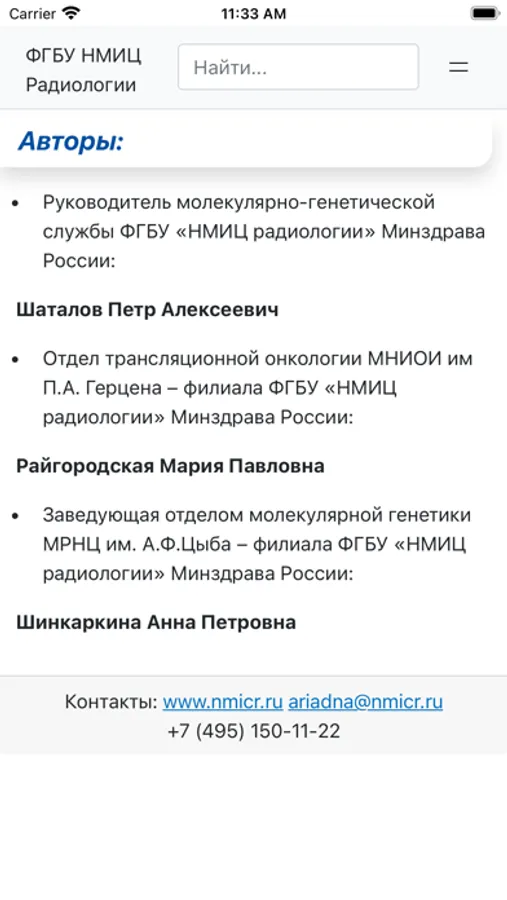 Carrier 11:33 AM

ФГБУ НМИЦ Радиологии

Найти...

Авторы:

• Руководитель молекулярно-генетической службы ФГБУ «НМИЦ радиологии» Минздрава России:

Шаталов Петр Алексеевич

• Отдел трансляционной онкологии МНИОИ им П.А. Герцена – филиала ФГБУ «НМИЦ радиологии» Минздрава России:

Райгородская Мария Павловна

• Заведующая отделом молекулярной генетики МРНЦ им. А.Ф.Цыба – филиала ФГБУ «НМИЦ радиологии» Минздрава России:

Шинкаркина Анна Петровна

Контакты: www.nmicr.ru ariadna@nmicr.ru
+7 (495) 150-11-22